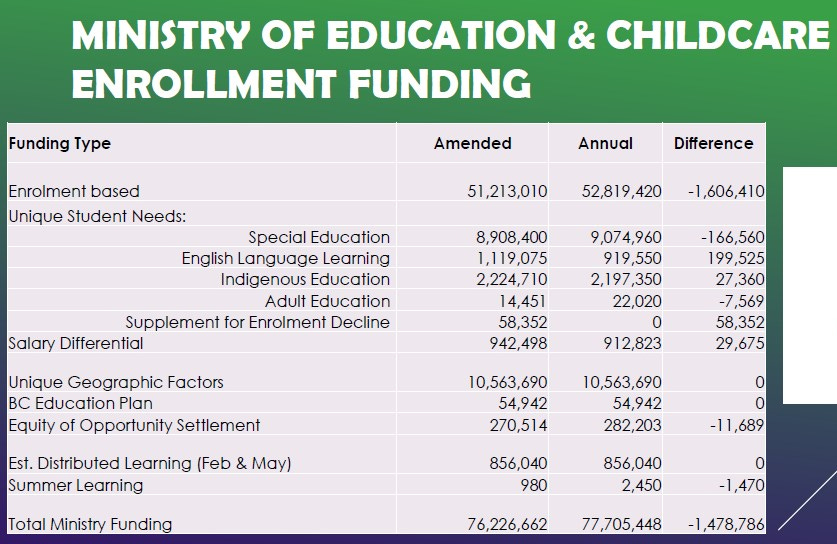 MINISTRY OF EDUCATION & CHILDCARE ENROLLMENT FUNDING

| Funding Type | Amended | Annual | Difference |
|---|---|---|---|
| Enrolment based | 51,213,010 | 52,819,420 | -1,606,410 |
| Unique Student Needs: | | | |
| Special Education | 8,908,400 | 9,074,960 | -166,560 |
| English Language Learning | 1,119,075 | 919,550 | 199,525 |
| Indigenous Education | 2,224,710 | 2,197,350 | 27,360 |
| Adult Education | 14,451 | 22,020 | -7,569 |
| Supplement for Enrolment Decline | 58,352 | 0 | 58,352 |
| Salary Differential | 942,498 | 912,823 | 29,675 |
| Unique Geographic Factors | 10,563,690 | 10,563,690 | 0 |
| BC Education Plan | 54,942 | 54,942 | 0 |
| Equity of Opportunity Settlement | 270,514 | 282,203 | -11,689 |
| Est. Distributed Learning (Feb & May) | 856,040 | 856,040 | 0 |
| Summer Learning | 980 | 2,450 | -1,470 |
| Total Ministry Funding | 76,226,662 | 77,705,448 | -1,478,786 |